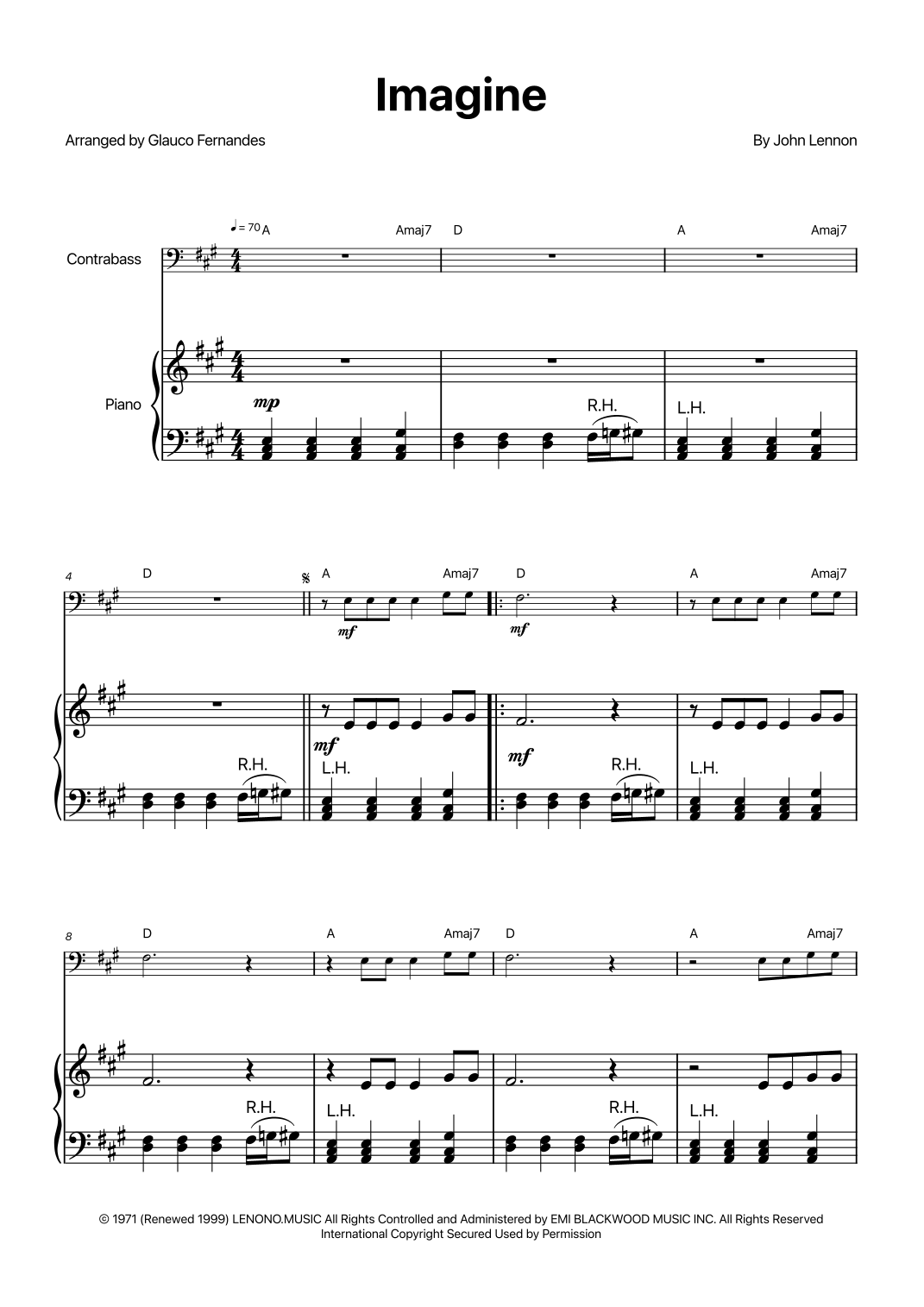 Imagine

Arranged by Glauco Fernandes

By John Lennon

♩= 70 A

Amaj7

D

A

Amaj7

Contrabass

Piano

mp

R.H.

L.H.

4

D

A

Amaj7

D

A

Amaj7

mf

mf

mf

mf

R.H.

L.H.

R.H.

L.H.

8

D

A

Amaj7

D

A

Amaj7

R.H.

L.H.

R.H.

L.H.

© 1971 (Renewed 1999) LENONO.MUSIC All Rights Controlled and Administered by EMI BLACKWOOD MUSIC INC. All Rights Reserved International Copyright Secured Used by Permission